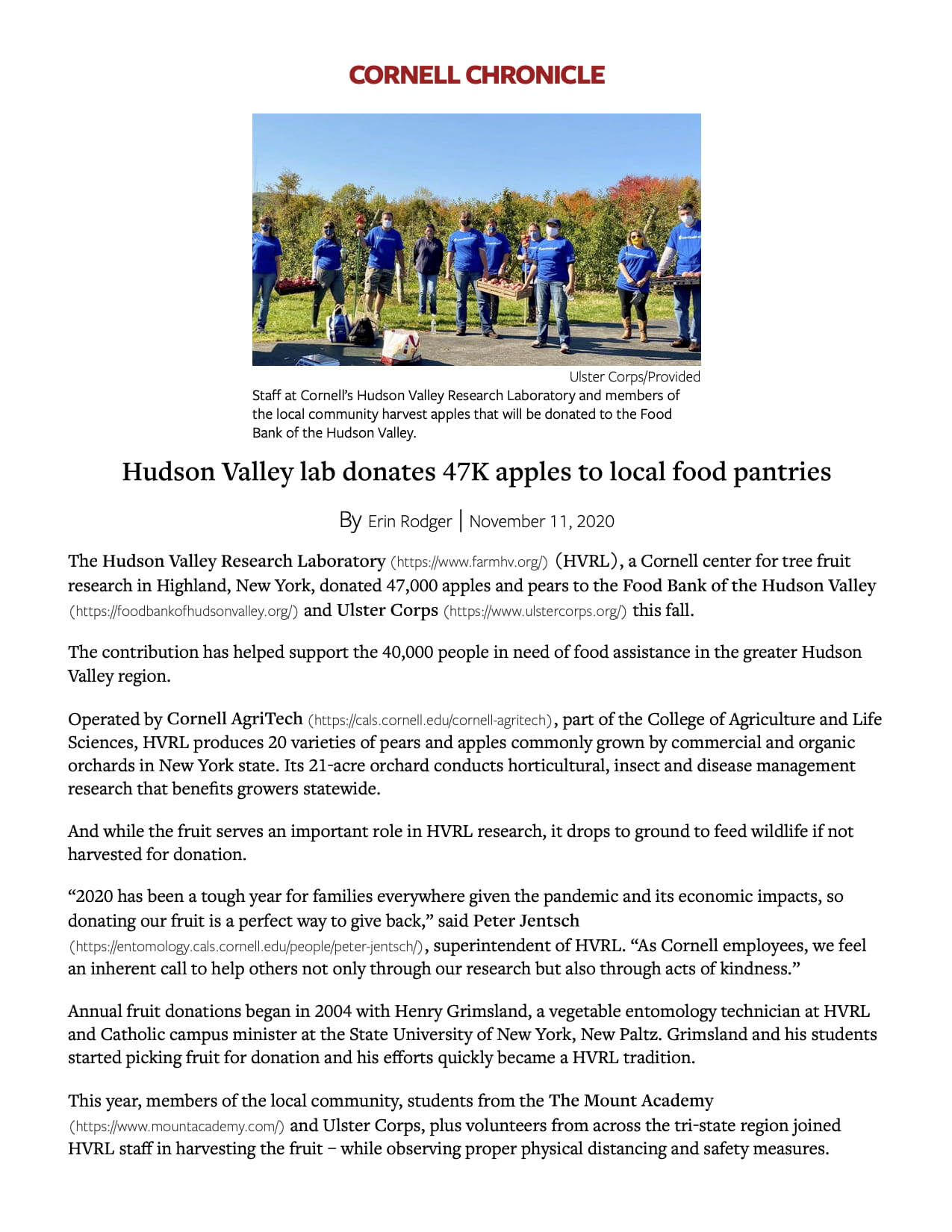 CORNELL CHRONICLE

Ulster Corps/Provided

Staff at Cornell's Hudson Valley Research Laboratory and members of the local community harvest apples that will be donated to the Food Bank of the Hudson Valley.

Hudson Valley lab donates 47K apples to local food pantries

By Erin Rodger | November 11, 2020

The Hudson Valley Research Laboratory (https://www.farmhv.org/) (HVRL), a Cornell center for tree fruit research in Highland, New York, donated 47,000 apples and pears to the Food Bank of the Hudson Valley (https://foodbankofhudsonvalley.org/) and Ulster Corps (https://www.ulstercorps.org/) this fall.

The contribution has helped support the 40,000 people in need of food assistance in the greater Hudson Valley region.

Operated by Cornell AgriTech (https://cals.cornell.edu/cornell-agritech), part of the College of Agriculture and Life Sciences, HVRL produces 20 varieties of pears and apples commonly grown by commercial and organic orchards in New York state. Its 21-acre orchard conducts horticultural, insect and disease management research that benefits growers statewide.

And while the fruit serves an important role in HVRL research, it drops to ground to feed wildlife if not harvested for donation.

“2020 has been a tough year for families everywhere given the pandemic and its economic impacts, so donating our fruit is a perfect way to give back,” said Peter Jentsch (https://entomology.cals.cornell.edu/people/peter-jentsch/), superintendent of HVRL. “As Cornell employees, we feel an inherent call to help others not only through our research but also through acts of kindness.”

Annual fruit donations began in 2004 with Henry Grimsland, a vegetable entomology technician at HVRL and Catholic campus minister at the State University of New York, New Paltz. Grimsland and his students started picking fruit for donation and his efforts quickly became a HVRL tradition.

This year, members of the local community, students from the The Mount Academy (https://www.mountacademy.com/) and Ulster Corps, plus volunteers from across the tri-state region joined HVRL staff in harvesting the fruit – while observing proper physical distancing and safety measures.